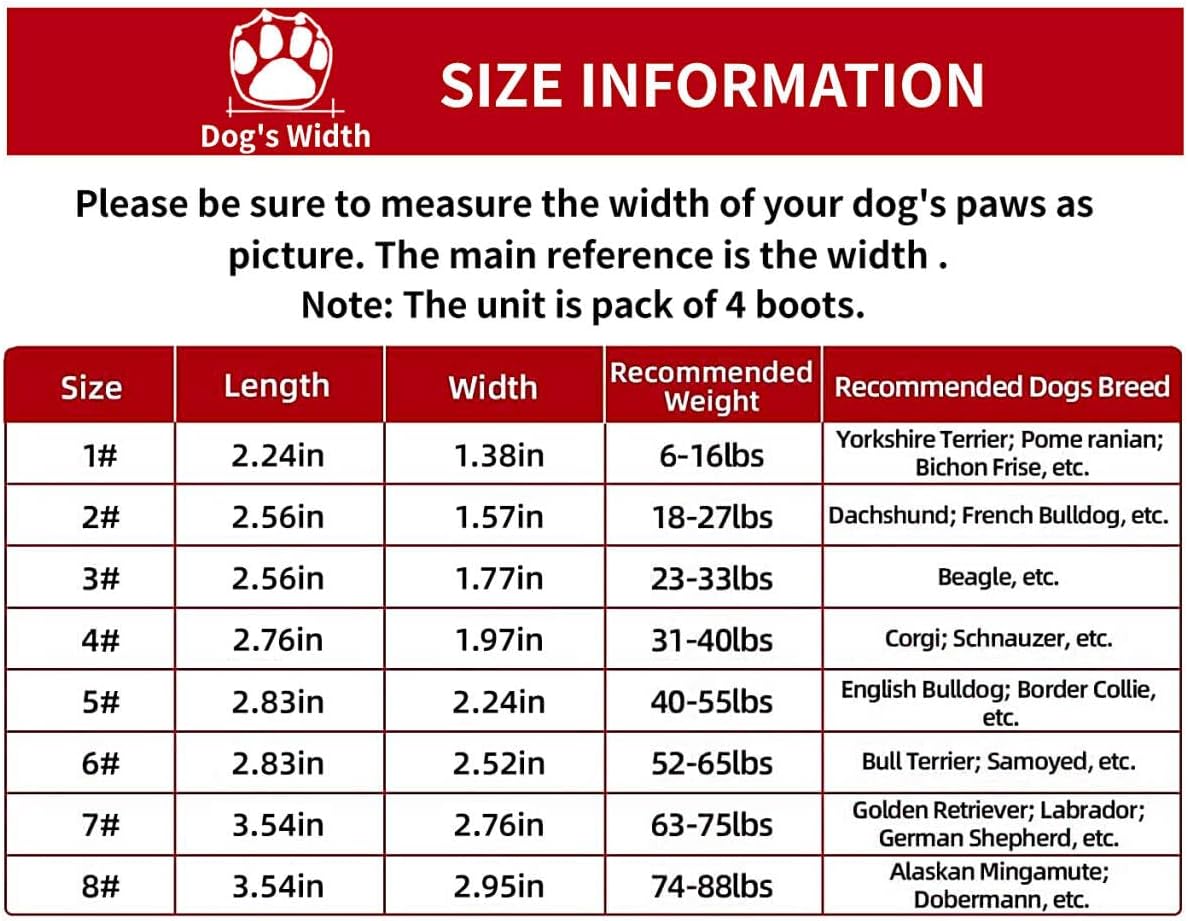 Dog's Width

SIZE INFORMATION

Please be sure to measure the width of your dog's paws as picture. The main reference is the width .
Note: The unit is pack of 4 boots.

| Size | Length | Width | Recommended Weight | Recommended Dogs Breed |
|---|---|---|---|---|
| 1# | 2.24in | 1.38in | 6-16lbs | Yorkshire Terrier; Pome ranian; Bichon Frise, etc. |
| 2# | 2.56in | 1.57in | 18-27lbs | Dachshund; French Bulldog, etc. |
| 3# | 2.56in | 1.77in | 23-33lbs | Beagle, etc. |
| 4# | 2.76in | 1.97in | 31-40lbs | Corgi; Schnauzer, etc. |
| 5# | 2.83in | 2.24in | 40-55lbs | English Bulldog; Border Collie, etc. |
| 6# | 2.83in | 2.52in | 52-65lbs | Bull Terrier; Samoyed, etc. |
| 7# | 3.54in | 2.76in | 63-75lbs | Golden Retriever; Labrador; German Shepherd, etc. |
| 8# | 3.54in | 2.95in | 74-88lbs | Alaskan Mingamute; Dobermann, etc. |